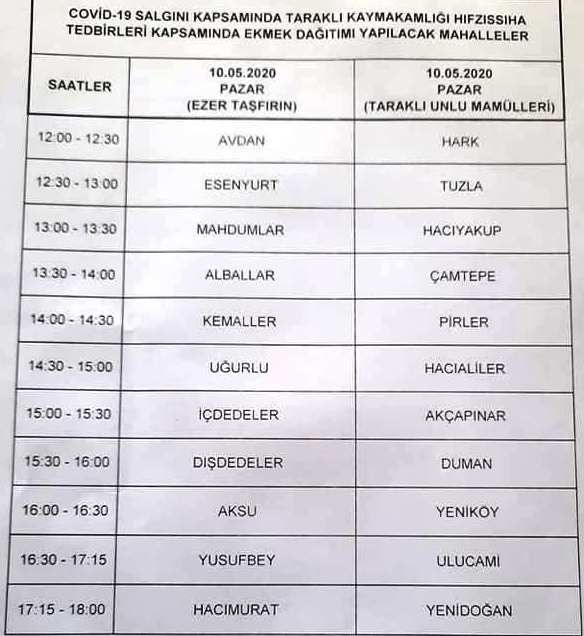 COVİD-19 SALGINI KAPSAMINDA TARAKLI KAYMAKAMLIĞI HIFZISSIHA TEDBİRLERİ KAPSAMINDA EKMEK DAĞITIMI YAPILACAK MAHALLELER

| SAATLER | 10.05.2020 PAZAR (EZER TAŞFIRIN) | 10.05.2020 PAZAR (TARAKLI UNLU MAMÜLLERİ) |
|---|---|---|
| 12:00 - 12:30 | AVDAN | HARK |
| 12:30 - 13:00 | ESENYURT | TUZLA |
| 13:00 - 13:30 | MAHDUMLAR | HACIYAKUP |
| 13:30 - 14:00 | ALBALLAR | ÇAMTEPE |
| 14:00 - 14:30 | KEMALLER | PİRLER |
| 14:30 - 15:00 | UĞURLU | HACIALİLER |
| 15:00 - 15:30 | İÇDEDELER | AKÇAPINAR |
| 15:30 - 16:00 | DIŞDEDELER | DUMAN |
| 16:00 - 16:30 | AKSU | YENİKÖY |
| 16:30 - 17:15 | YUSUFBEY | ULUCAMİ |
| 17:15 - 18:00 | HACIMURAT | YENİDOĞAN |